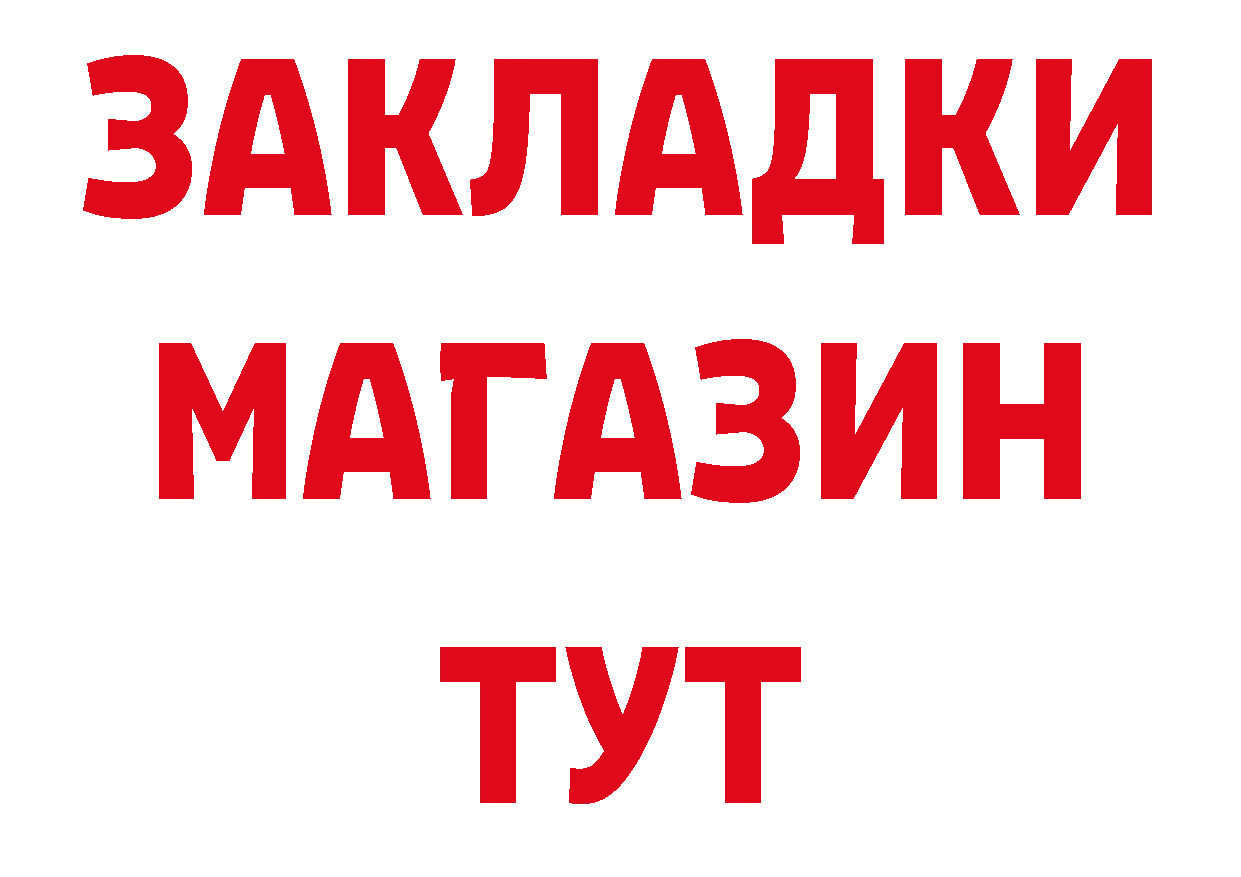 ЗАКЛАДКИ
МАГАЗИН
ТУТ